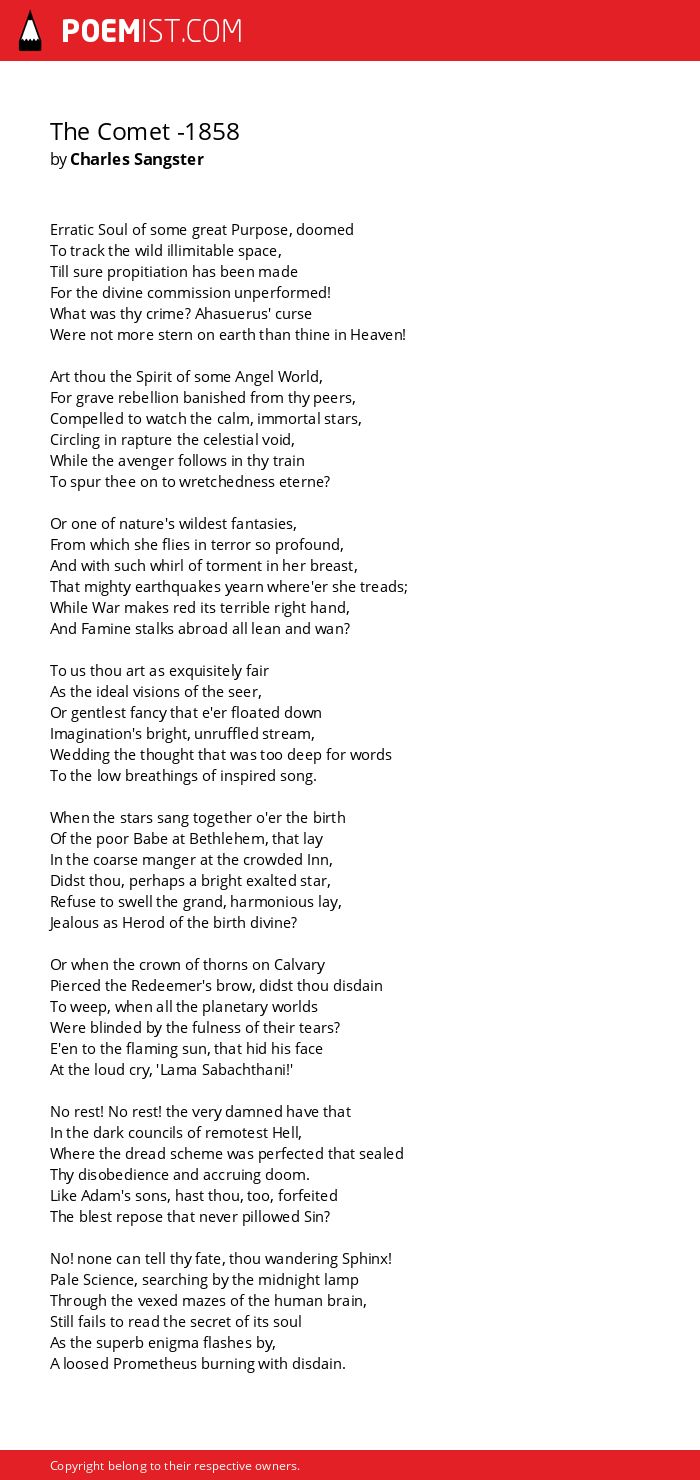 POEMIST.COM

The Comet -1858
by Charles Sangster

Erratic Soul of some great Purpose, doomed
To track the wild illimitable space,
Till sure propitiation has been made
For the divine commission unperformed!
What was thy crime? Ahasuerus' curse
Were not more stern on earth than thine in Heaven!

Art thou the Spirit of some Angel World,
For grave rebellion banished from thy peers,
Compelled to watch the calm, immortal stars,
Circling in rapture the celestial void,
While the avenger follows in thy train
To spur thee on to wretchedness eterne?

Or one of nature's wildest fantasies,
From which she flies in terror so profound,
And with such whirl of torment in her breast,
That mighty earthquakes yearn where'er she treads;
While War makes red its terrible right hand,
And Famine stalks abroad all lean and wan?

To us thou art as exquisitely fair
As the ideal visions of the seer,
Or gentlest fancy that e'er floated down
Imagination's bright, unruffled stream,
Wedding the thought that was too deep for words
To the low breathings of inspired song.

When the stars sang together o'er the birth
Of the poor Babe at Bethlehem, that lay
In the coarse manger at the crowded Inn,
Didst thou, perhaps a bright exalted star,
Refuse to swell the grand, harmonious lay,
Jealous as Herod of the birth divine?

Or when the crown of thorns on Calvary
Pierced the Redeemer's brow, didst thou disdain
To weep, when all the planetary worlds
Were blinded by the fulness of their tears?
E'en to the flaming sun, that hid his face
At the loud cry, 'Lama Sabachthani!'

No rest! No rest! the very damned have that
In the dark councils of remotest Hell,
Where the dread scheme was perfected that sealed
Thy disobedience and accruing doom.
Like Adam's sons, hast thou, too, forfeited
The blest repose that never pillowed Sin?

No! none can tell thy fate, thou wandering Sphinx!
Pale Science, searching by the midnight lamp
Through the vexed mazes of the human brain,
Still fails to read the secret of its soul
As the superb enigma flashes by,
A loosed Prometheus burning with disdain.

Copyright belong to their respective owners.